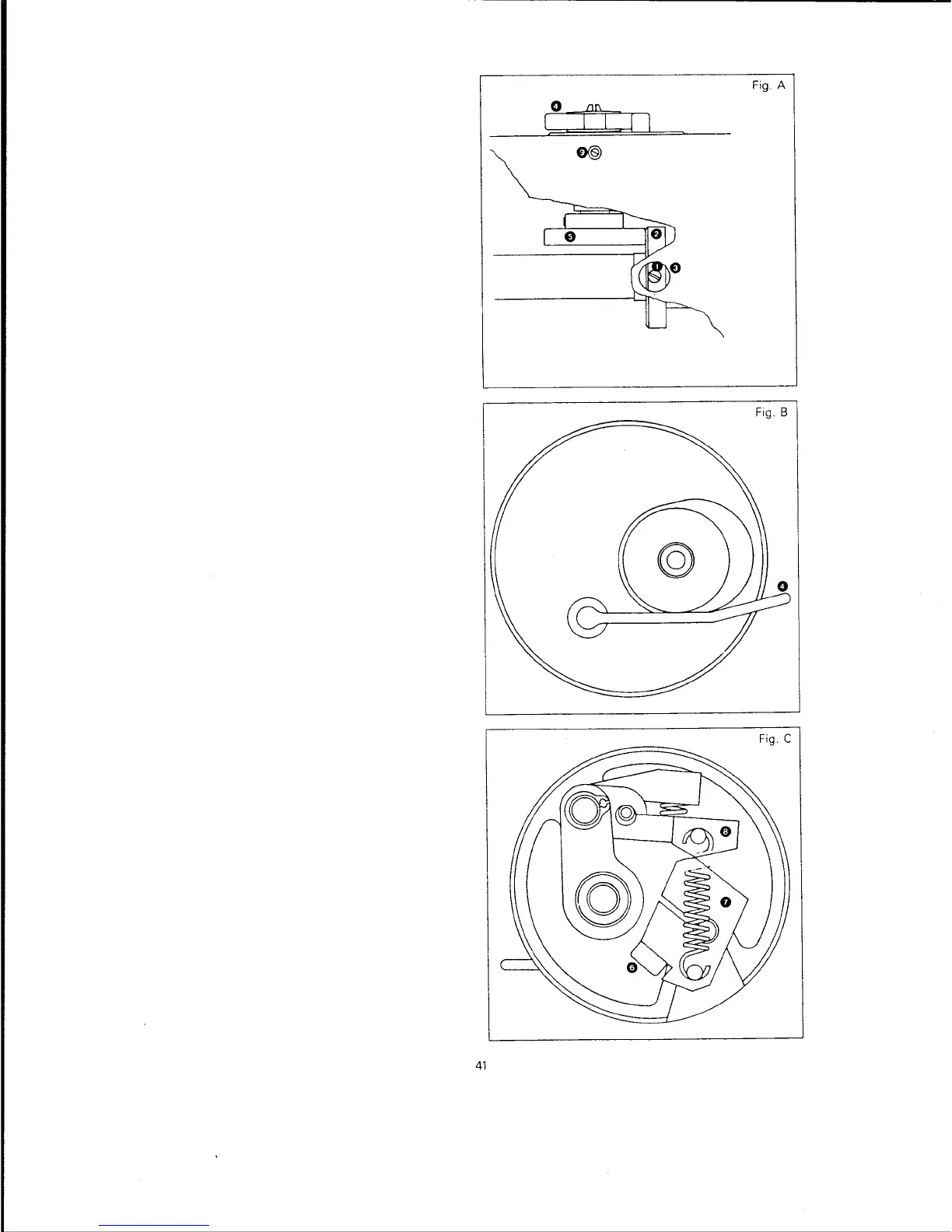 Fig. A

4

9

5

2

1

3

Fig. B

4

Fig. C

8

7

6

41